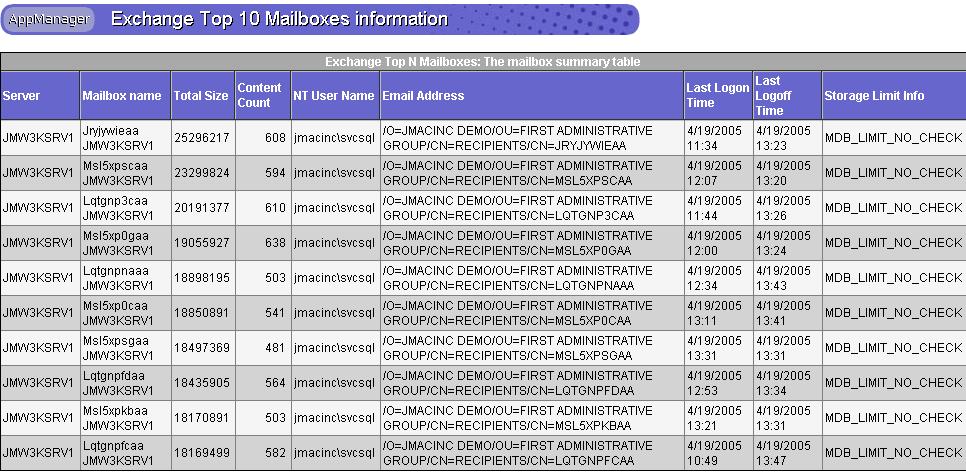 AppManager Exchange Top 10 Mailboxes information

Exchange Top N Mailboxes: The mailbox summary table

| Server | Mailbox name | Total Size | Content Count | NT User Name | Email Address | Last Logon Time | Last Logoff Time | Storage Limit Info |
|---|---|---|---|---|---|---|---|---|
| JMW3KSRV1 | Jryjywieaa JMW3KSRV1 | 25296217 | 608 | jmacinc\svcsql | /O=JMACINC DEMO/OU=FIRST ADMINISTRATIVE GROUP/CN=RECIPIENTS/CN=JRYJYWIEAA | 4/19/2005 11:34 | 4/19/2005 13:23 | MDB_LIMIT_NO_CHECK |
| JMW3KSRV1 | Msl5xpscaa JMW3KSRV1 | 23299824 | 594 | jmacinc\svcsql | /O=JMACINC DEMO/OU=FIRST ADMINISTRATIVE GROUP/CN=RECIPIENTS/CN=MSL5XPSCAA | 4/19/2005 12:07 | 4/19/2005 13:20 | MDB_LIMIT_NO_CHECK |
| JMW3KSRV1 | Lqtgnp3caa JMW3KSRV1 | 20191377 | 610 | jmacinc\svcsql | /O=JMACINC DEMO/OU=FIRST ADMINISTRATIVE GROUP/CN=RECIPIENTS/CN=LQTGNP3CAA | 4/19/2005 11:44 | 4/19/2005 13:26 | MDB_LIMIT_NO_CHECK |
| JMW3KSRV1 | Msl5xp0gaa JMW3KSRV1 | 19055927 | 638 | jmacinc\svcsql | /O=JMACINC DEMO/OU=FIRST ADMINISTRATIVE GROUP/CN=RECIPIENTS/CN=MSL5XP0GAA | 4/19/2005 12:00 | 4/19/2005 13:24 | MDB_LIMIT_NO_CHECK |
| JMW3KSRV1 | Lqtgnpnaaa JMW3KSRV1 | 18898195 | 503 | jmacinc\svcsql | /O=JMACINC DEMO/OU=FIRST ADMINISTRATIVE GROUP/CN=RECIPIENTS/CN=LQTGNPNAAA | 4/19/2005 12:34 | 4/19/2005 13:43 | MDB_LIMIT_NO_CHECK |
| JMW3KSRV1 | Msl5xp0caa JMW3KSRV1 | 18850891 | 541 | jmacinc\svcsql | /O=JMACINC DEMO/OU=FIRST ADMINISTRATIVE GROUP/CN=RECIPIENTS/CN=MSL5XP0CAA | 4/19/2005 13:11 | 4/19/2005 13:41 | MDB_LIMIT_NO_CHECK |
| JMW3KSRV1 | Msl5xpsgaa JMW3KSRV1 | 18497369 | 481 | jmacinc\svcsql | /O=JMACINC DEMO/OU=FIRST ADMINISTRATIVE GROUP/CN=RECIPIENTS/CN=MSL5XPSGAA | 4/19/2005 13:31 | 4/19/2005 13:31 | MDB_LIMIT_NO_CHECK |
| JMW3KSRV1 | Lqtgnpfdaa JMW3KSRV1 | 18435905 | 564 | jmacinc\svcsql | /O=JMACINC DEMO/OU=FIRST ADMINISTRATIVE GROUP/CN=RECIPIENTS/CN=LQTGNPFDAA | 4/19/2005 12:53 | 4/19/2005 13:34 | MDB_LIMIT_NO_CHECK |
| JMW3KSRV1 | Msl5xpkbaa JMW3KSRV1 | 18170891 | 503 | jmacinc\svcsql | /O=JMACINC DEMO/OU=FIRST ADMINISTRATIVE GROUP/CN=RECIPIENTS/CN=MSL5XPKBAA | 4/19/2005 13:21 | 4/19/2005 13:31 | MDB_LIMIT_NO_CHECK |
| JMW3KSRV1 | Lqtgnpfcaa JMW3KSRV1 | 18169499 | 582 | jmacinc\svcsql | /O=JMACINC DEMO/OU=FIRST ADMINISTRATIVE GROUP/CN=RECIPIENTS/CN=LQTGNPFCAA | 4/19/2005 10:49 | 4/19/2005 13:47 | MDB_LIMIT_NO_CHECK |